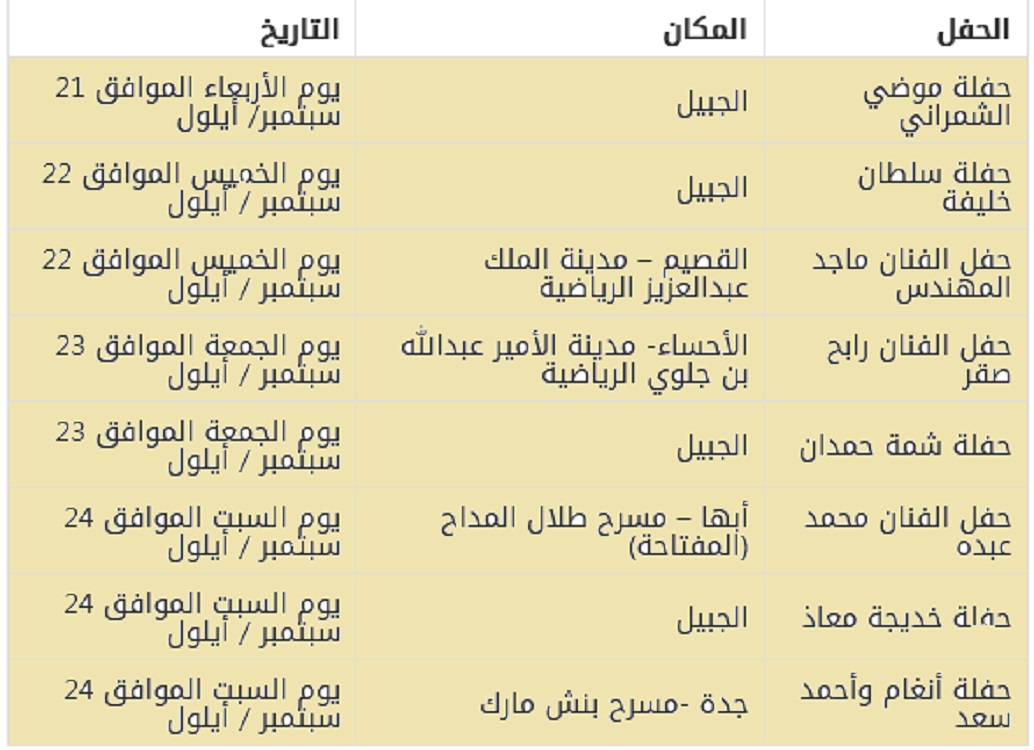 | الحفل | المكان | التاريخ |
|---|---|---|
| حفلة موضي الشمراني | الجبيل | يوم الأربعاء الموافق 21 سبتمبر/ أيلول |
| حفلة سلطان خليفة | الجبيل | يوم الخميس الموافق 22 سبتمبر / أيلول |
| حفل الفنان ماجد المهندس | القصيم – مدينة الملك عبدالعزيز الرياضية | يوم الخميس الموافق 22 سبتمبر / أيلول |
| حفل الفنان رابح صقر | الأحساء- مدينة الأمير عبدالله بن جلوي الرياضية | يوم الجمعة الموافق 23 سبتمبر / أيلول |
| حفلة شمة حمدان | الجبيل | يوم الجمعة الموافق 23 سبتمبر / أيلول |
| حفل الفنان محمد عبده | أبها – مسرح طلال المداح (المفتاحة) | يوم السبت الموافق 24 سبتمبر / أيلول |
| حفلة خديجة معاذ | الجبيل | يوم السبت الموافق 24 سبتمبر / أيلول |
| حفلة أنغام وأحمد سعد | جدة -مسرح بنش مارك | يوم السبت الموافق 24 سبتمبر / أيلول |